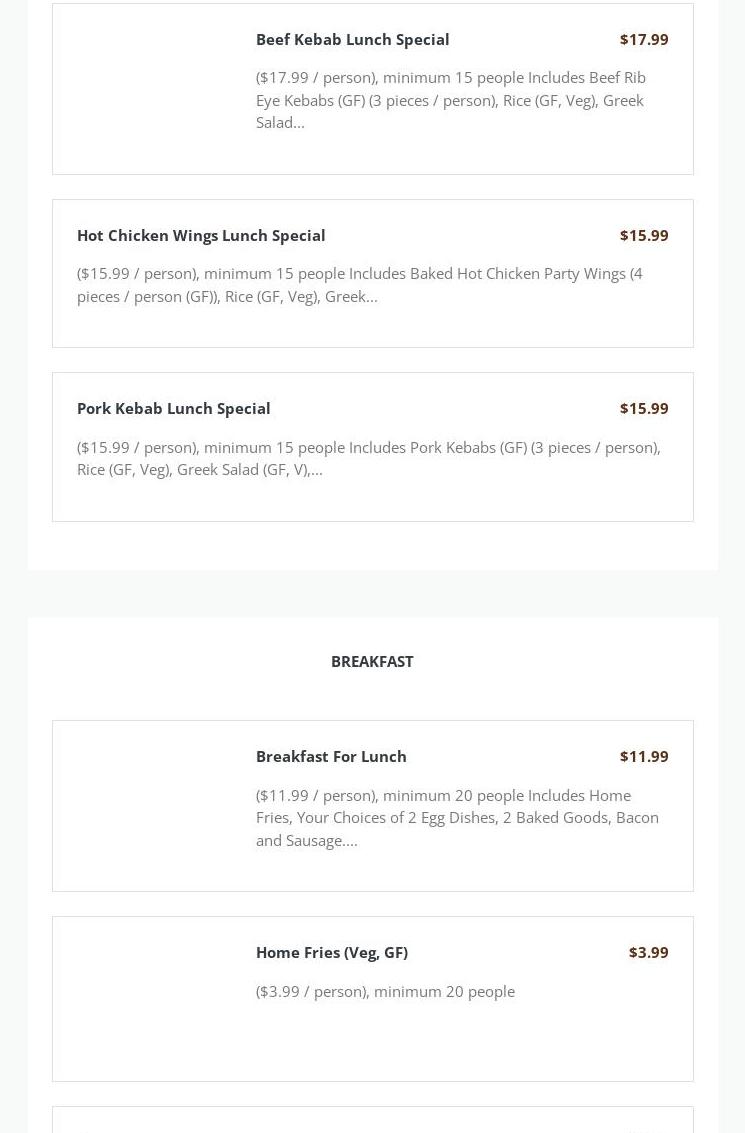 Beef Kebab Lunch Special

$17.99

($17.99 / person), minimum 15 people Includes Beef Rib Eye Kebabs (GF) (3 pieces / person), Rice (GF, Veg), Greek Salad...

Hot Chicken Wings Lunch Special

$15.99

($15.99 / person), minimum 15 people Includes Baked Hot Chicken Party Wings (4 pieces / person (GF)), Rice (GF, Veg), Greek...

Pork Kebab Lunch Special

$15.99

($15.99 / person), minimum 15 people Includes Pork Kebabs (GF) (3 pieces / person), Rice (GF, Veg), Greek Salad (GF, V),...

BREAKFAST

Breakfast For Lunch

$11.99

($11.99 / person), minimum 20 people Includes Home Fries, Your Choices of 2 Egg Dishes, 2 Baked Goods, Bacon and Sausage....

Home Fries (Veg, GF)

$3.99

($3.99 / person), minimum 20 people